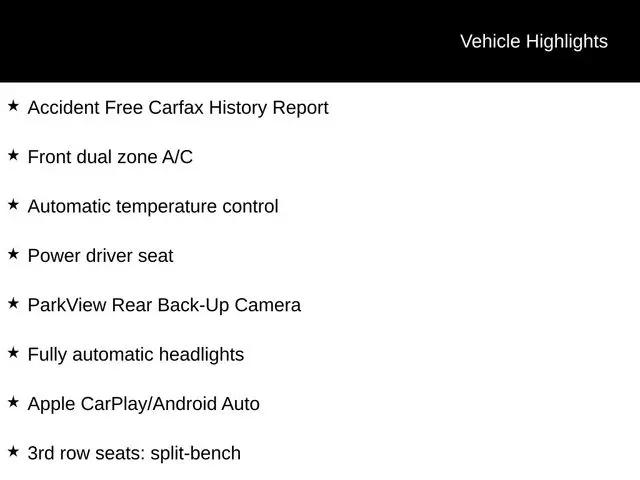 Vehicle Highlights

★ Accident Free Carfax History Report

★ Front dual zone A/C

★ Automatic temperature control

★ Power driver seat

★ ParkView Rear Back-Up Camera

★ Fully automatic headlights

★ Apple CarPlay/Android Auto

★ 3rd row seats: split-bench